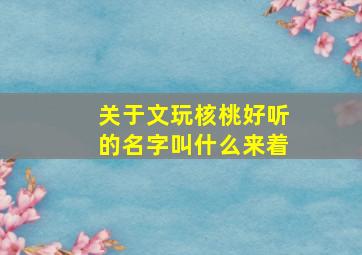 关于文玩核桃好听的名字叫什么来着